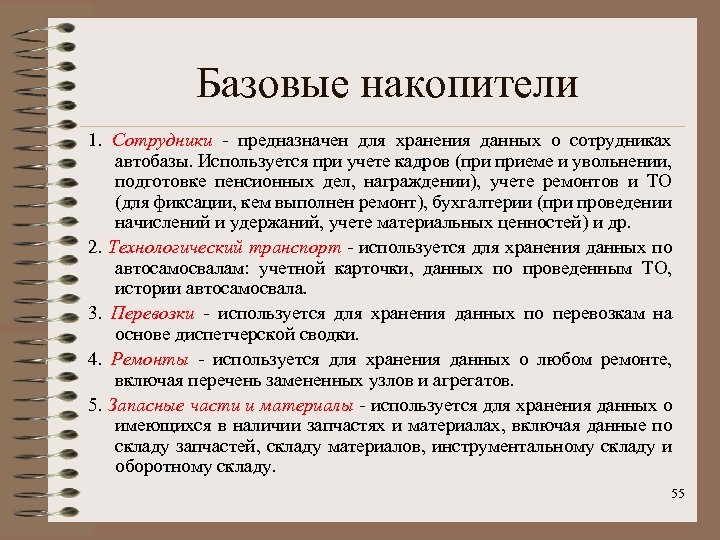 Базовые накопители

1. Сотрудники - предназначен для хранения данных о сотрудниках автобазы. Используется при учете кадров (при приеме и увольнении, подготовке пенсионных дел, награждении), учете ремонтов и ТО (для фиксации, кем выполнен ремонт), бухгалтерии (при проведении начислений и удержаний, учете материальных ценностей) и др.

2. Технологический транспорт - используется для хранения данных по автосамосвалам: учетной карточки, данных по проведенным ТО, истории автосамосвала.

3. Перевозки - используется для хранения данных по перевозкам на основе диспетчерской сводки.

4. Ремонты - используется для хранения данных о любом ремонте, включая перечень замененных узлов и агрегатов.

5. Запасные части и материалы - используется для хранения данных о имеющихся в наличии запчастях и материалах, включая данные по складу запчастей, складу материалов, инструментальному складу и оборотному складу.

55